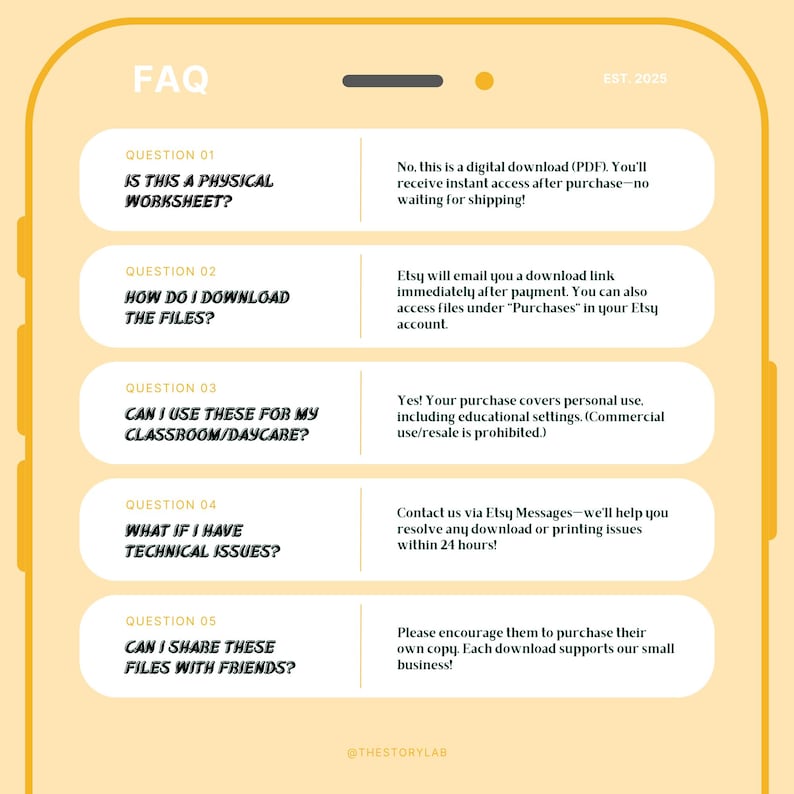 FAQ

EST. 2025

QUESTION 01

IS THIS A PHYSICAL WORKSHEET?

No, this is a digital download (PDF). You'll receive instant access after purchase—no waiting for shipping!

QUESTION 02

HOW DO I DOWNLOAD THE FILES?

Etsy will email you a download link immediately after payment. You can also access files under "Purchases" in your Etsy account.

QUESTION 03

CAN I USE THESE FOR MY CLASSROOM/DAYCARE?

Yes! Your purchase covers personal use, including educational settings. (Commercial use/resale is prohibited.)

QUESTION 04

WHAT IF I HAVE TECHNICAL ISSUES?

Contact us via Etsy Messages—we'll help you resolve any download or printing issues within 24 hours!

QUESTION 05

CAN I SHARE THESE FILES WITH FRIENDS?

Please encourage them to purchase their own copy. Each download supports our small business!

@THESTORYLAB